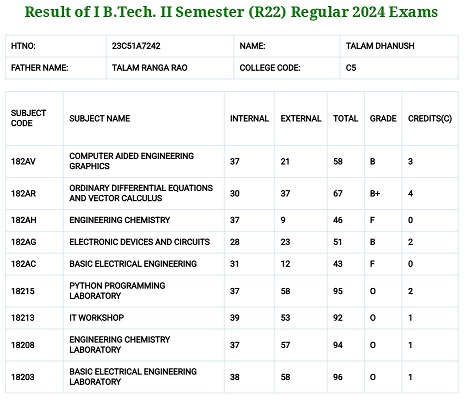 Result of I B.Tech. II Semester (R22) Regular 2024 Exams

| HTNO: | 23C51A7242 | NAME: | TALAM DHANUSH |
|---|---|---|---|
| FATHER NAME: | TALAM RANGA RAO | COLLEGE CODE: | C5 |

| SUBJECT CODE | SUBJECT NAME | INTERNAL | EXTERNAL | TOTAL | GRADE | CREDITS(C) |
|---|---|---|---|---|---|---|
| 182AV | COMPUTER AIDED ENGINEERING GRAPHICS | 37 | 21 | 58 | B | 3 |
| 182AR | ORDINARY DIFFERENTIAL EQUATIONS AND VECTOR CALCULUS | 30 | 37 | 67 | B+ | 4 |
| 182AH | ENGINEERING CHEMISTRY | 37 | 9 | 46 | F | 0 |
| 182AG | ELECTRONIC DEVICES AND CIRCUITS | 28 | 23 | 51 | B | 2 |
| 182AC | BASIC ELECTRICAL ENGINEERING | 31 | 12 | 43 | F | 0 |
| 18215 | PYTHON PROGRAMMING LABORATORY | 37 | 58 | 95 | O | 2 |
| 18213 | IT WORKSHOP | 39 | 53 | 92 | O | 1 |
| 18208 | ENGINEERING CHEMISTRY LABORATORY | 37 | 57 | 94 | O | 1 |
| 18203 | BASIC ELECTRICAL ENGINEERING LABORATORY | 38 | 58 | 96 | O | 1 |